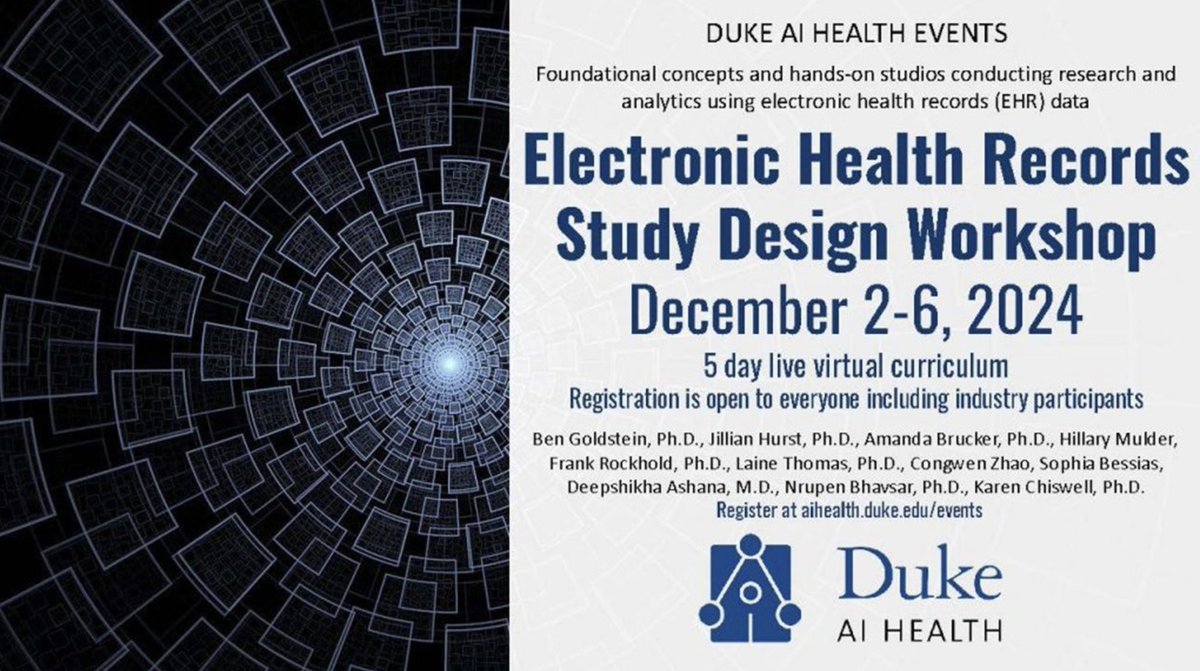 DUKE AI HEALTH EVENTS

Foundational concepts and hands-on studios conducting research and analytics using electronic health records (EHR) data

Electronic Health Records
Study Design Workshop

December 2-6, 2024

5 day live virtual curriculum

Registration is open to everyone including industry participants

Ben Goldstein, Ph.D., Jillian Hurst, Ph.D., Amanda Brucker, Ph.D., Hillary Mulder, Frank Rockhold, Ph.D., Laine Thomas, Ph.D., Congwen Zhao, Sophia Bessias, Deepshikha Ashana, M.D., Nrupen Bhavsar, Ph.D., Karen Chiswell, Ph.D.

Register at aihealth.duke.edu/events

Duke
AI HEALTH